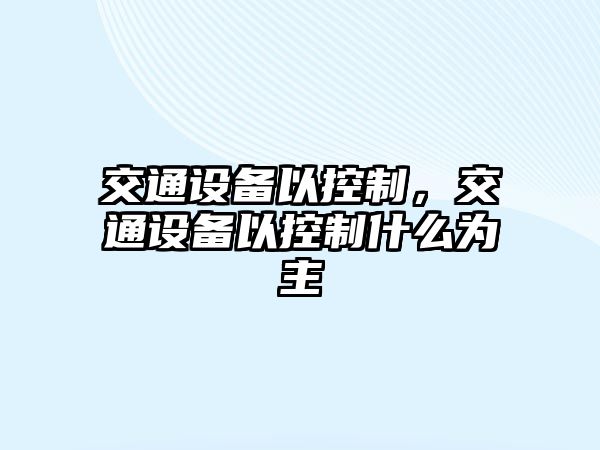 交通设备以控制，交通设备以控制什么为主